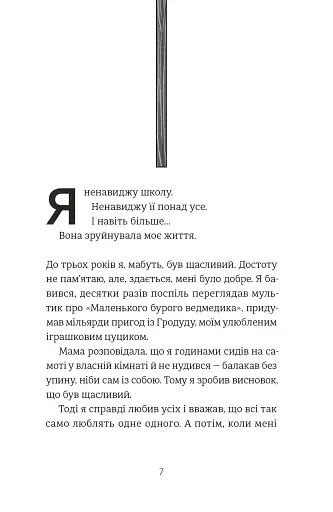 Я ненавиджу школу.
Ненавиджу її понад усе.
І навіть більше...
Вона зруйнувала моє життя.

До трьох років я, мабуть, був щасливий. Достоту не пам'ятаю, але, здається, мені було добре. Я бавився, десятки разів поспіль переглядав мультик про «Маленького бурого ведмедика», придумав мільярди пригод із Гродуду, моїм улюбленим іграшковим цуциком.

Мама розповідала, що я годинами сидів на самоті у власній кімнаті й не нудився — балакав без упину, ніби сам із собою. Тому я зробив висновок, що був щасливий.

Тоді я справді любив усіх і вважав, що всі так само люблять одне одного. А потім, коли мені

7